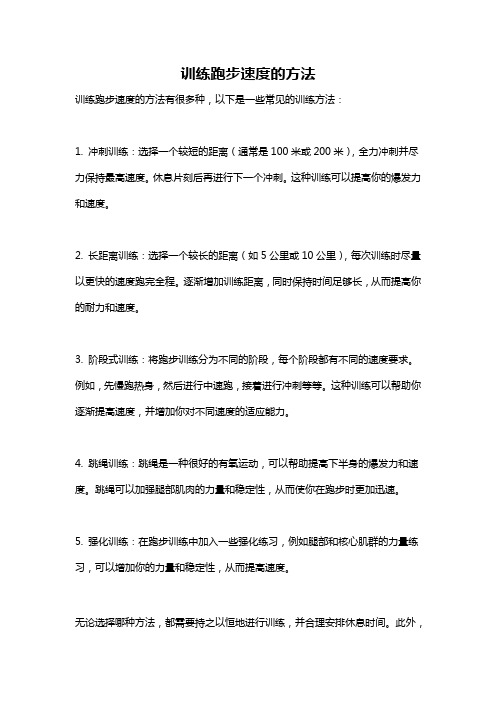 训练跑步速度的方法

训练跑步速度的方法有很多种，以下是一些常见的训练方法：

1. 冲刺训练：选择一个较短的距离（通常是 100 米或 200 米），全力冲刺并尽力保持最高速度。休息片刻后再进行下一个冲刺。这种训练可以提高你的爆发力和速度。

2. 长距离训练：选择一个较长的距离（如 5 公里或 10 公里），每次训练时尽量以更快的速度跑完全程。逐渐增加训练距离，同时保持时间足够长，从而提高你的耐力和速度。

3. 阶段式训练：将跑步训练分为不同的阶段，每个阶段都有不同的速度要求。例如，先慢跑热身，然后进行中速跑，接着进行冲刺等等。这种训练可以帮助你逐渐提高速度，并增加你对不同速度的适应能力。

4. 跳绳训练：跳绳是一种很好的有氧运动，可以帮助提高下半身的爆发力和速度。跳绳可以加强腿部肌肉的力量和稳定性，从而使你在跑步时更加迅速。

5. 强化训练：在跑步训练中加入一些强化练习，例如腿部和核心肌群的力量练习，可以增加你的力量和稳定性，从而提高速度。

无论选择哪种方法，都需要持之以恒地进行训练，并合理安排休息时间。此外，